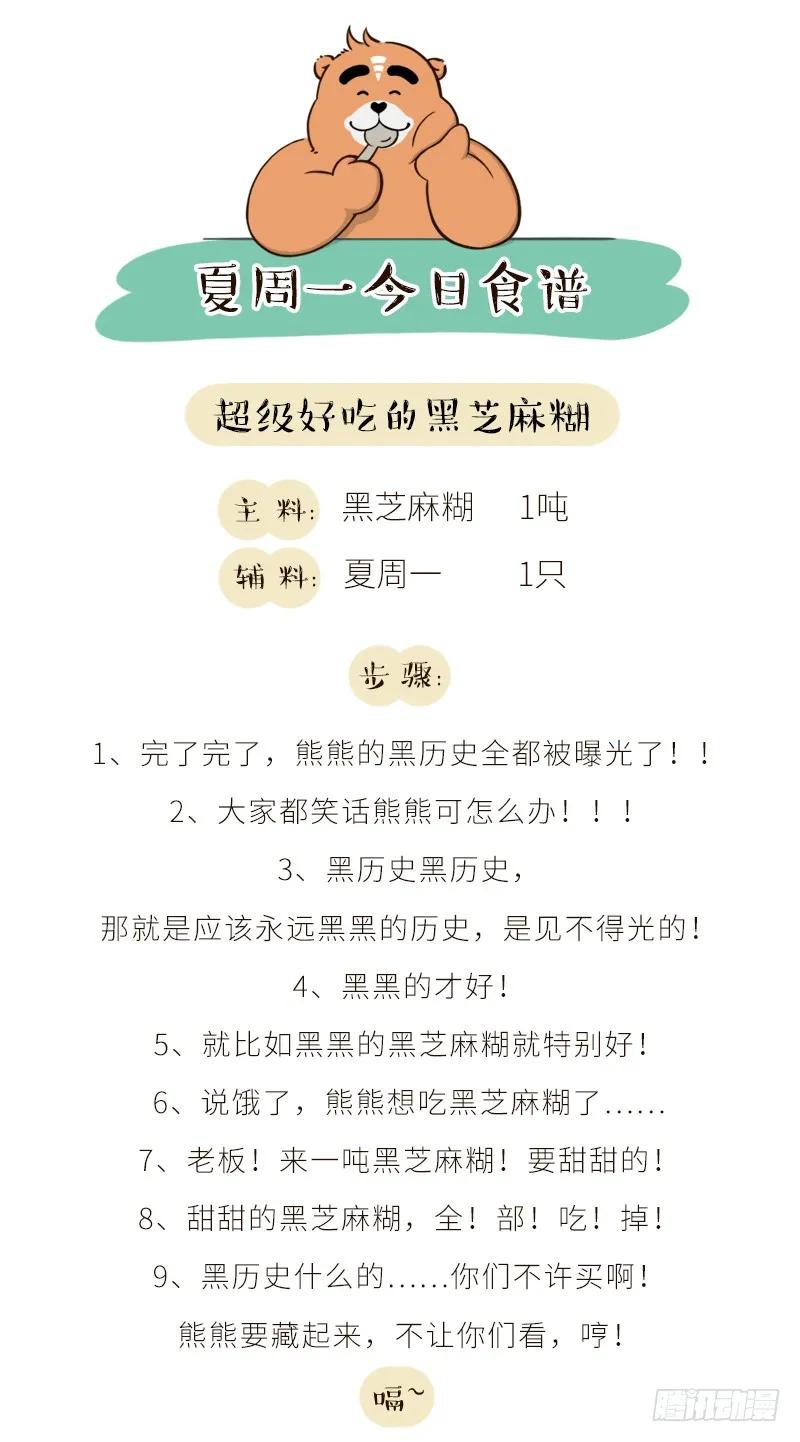 夏周一今日食谱

超级好吃的黑芝麻糊

主料: 黑芝麻糊 1吨

辅料: 夏周一 1只

步骤:

1、完了完了，熊熊的黑历史全都被曝光了！！

2、大家都笑话熊熊可怎么办！！！

3、黑历史黑历史，

那就是应该永远黑黑的历史，是见不得光的！

4、黑黑的才好！

5、就比如黑黑的黑芝麻糊就特别好！

6、说饿了，熊熊想吃黑芝麻糊了......

7、老板！来一吨黑芝麻糊！要甜甜的！

8、甜甜的黑芝麻糊，全！部！吃！掉！

9、黑历史什么的......你们不许买啊！

熊熊要藏起来，不让你们看，哼！

嗝~

腾讯动漫